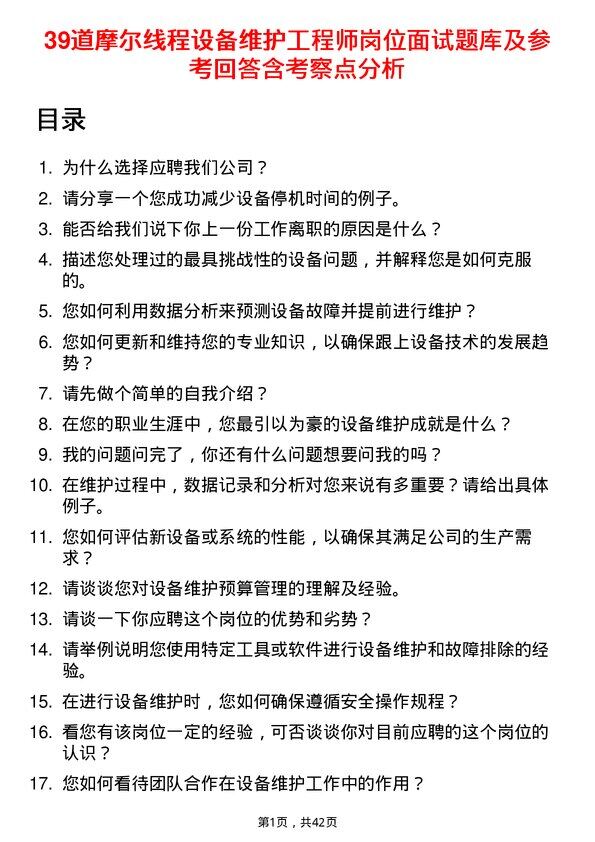 39道摩尔线程设备维护工程师岗位面试题库及参考回答含考察点分析

目录

1. 为什么选择应聘我们公司？
2. 请分享一个您成功减少设备停机时间的例子。
3. 能否给我们说下你上一份工作离职的原因是什么？
4. 描述您处理过的最具挑战性的设备问题，并解释您是如何克服的。
5. 您如何利用数据分析来预测设备故障并提前进行维护？
6. 您如何更新和维持您的专业知识，以确保跟上设备技术的发展趋势？
7. 请先做个简单的自我介绍？
8. 在您的职业生涯中，您最引以为豪的设备维护成就是什么？
9. 我的问题问完了，你还有什么问题想要问我的吗？
10. 在维护过程中，数据记录和分析对您来说有多重要？请给出具体例子。
11. 您如何评估新设备或系统的性能，以确保其满足公司的生产需求？
12. 请谈谈您对设备维护预算管理的理解及经验。
13. 请谈一下你应聘这个岗位的优势和劣势？
14. 请举例说明您使用特定工具或软件进行设备维护和故障排除的经验。
15. 在进行设备维护时，您如何确保遵循安全操作规程？
16. 看您有该岗位一定的经验，可否谈谈你对目前应聘的这个岗位的认识？
17. 您如何看待团队合作在设备维护工作中的作用？

第1页，共42页